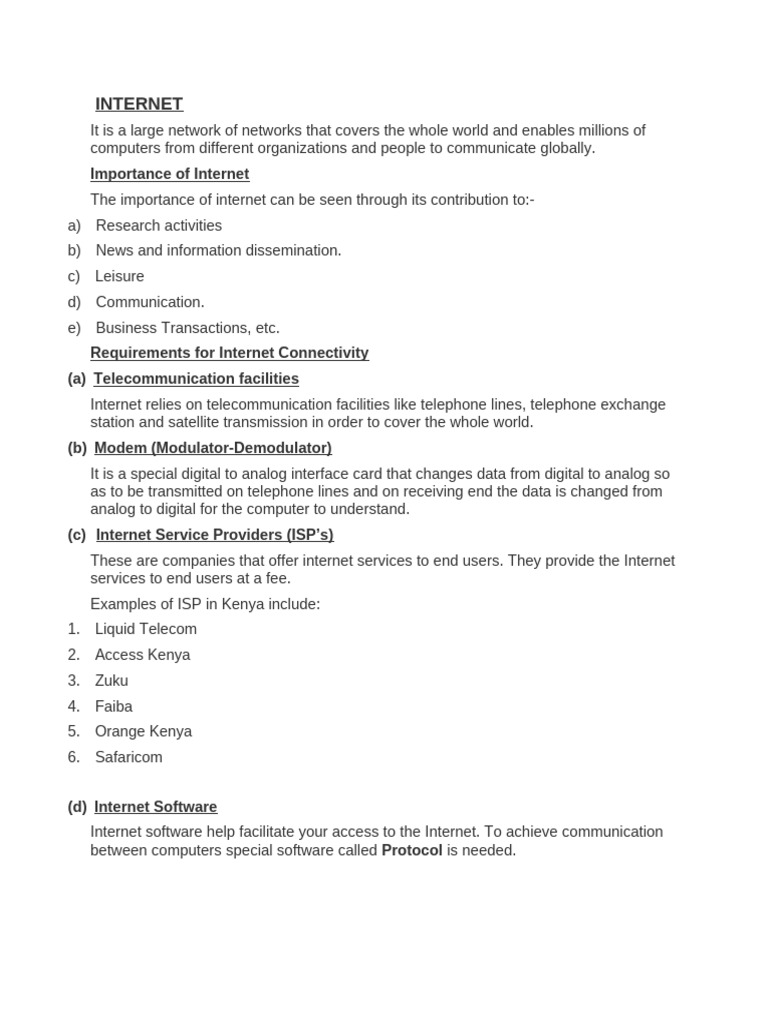 INTERNET

It is a large network of networks that covers the whole world and enables millions of computers from different organizations and people to communicate globally.

Importance of Internet

The importance of internet can be seen through its contribution to:-

a) Research activities
b) News and information dissemination.
c) Leisure
d) Communication.
e) Business Transactions, etc.

Requirements for Internet Connectivity

(a) Telecommunication facilities

Internet relies on telecommunication facilities like telephone lines, telephone exchange station and satellite transmission in order to cover the whole world.

(b) Modem (Modulator-Demodulator)

It is a special digital to analog interface card that changes data from digital to analog so as to be transmitted on telephone lines and on receiving end the data is changed from analog to digital for the computer to understand.

(c) Internet Service Providers (ISP's)

These are companies that offer internet services to end users. They provide the Internet services to end users at a fee.

Examples of ISP in Kenya include:

1. Liquid Telecom
2. Access Kenya
3. Zuku
4. Faiba
5. Orange Kenya
6. Safaricom

(d) Internet Software

Internet software help facilitate your access to the Internet. To achieve communication between computers special software called Protocol is needed.